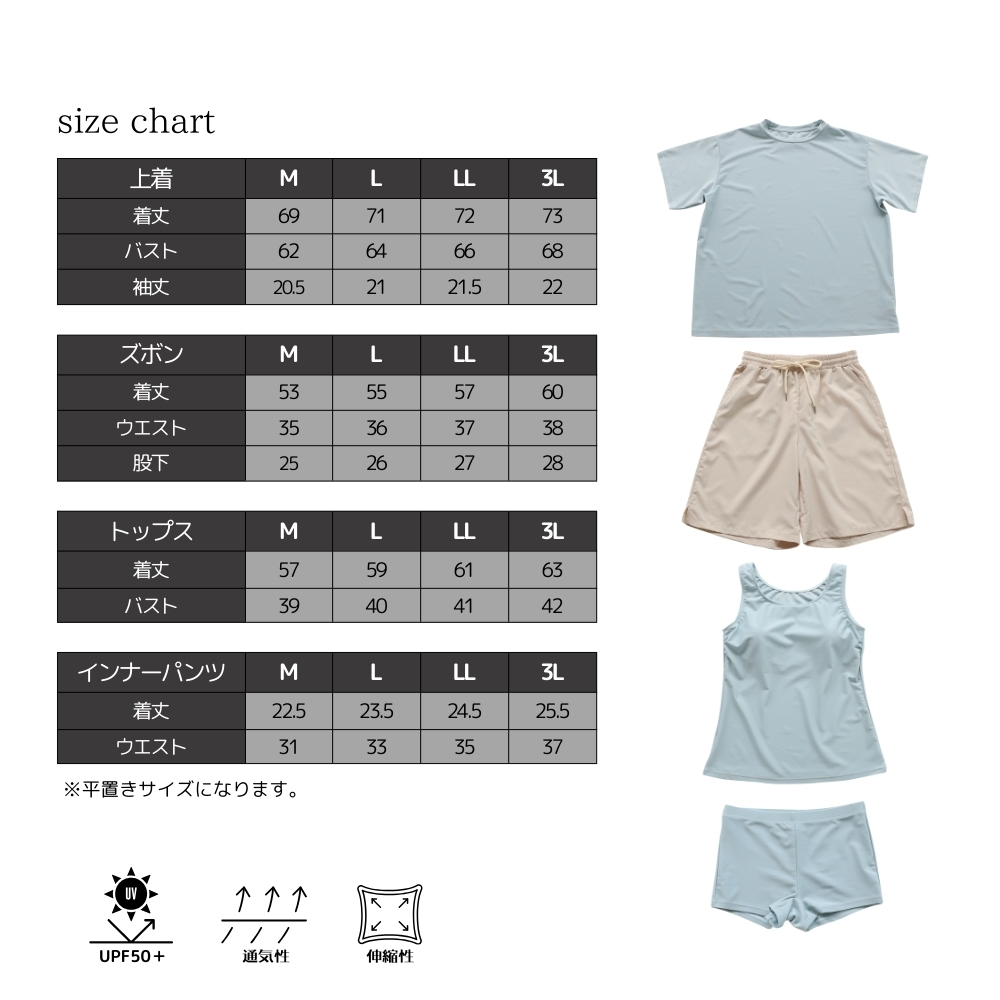 size chart

| 上着 | M | L | LL | 3L |
|---|---|---|---|---|
| 着丈 | 69 | 71 | 72 | 73 |
| バスト | 62 | 64 | 66 | 68 |
| 袖丈 | 20.5 | 21 | 21.5 | 22 |

| ズボン | M | L | LL | 3L |
|---|---|---|---|---|
| 着丈 | 53 | 55 | 57 | 60 |
| ウエスト | 35 | 36 | 37 | 38 |
| 股下 | 25 | 26 | 27 | 28 |

| トップス | M | L | LL | 3L |
|---|---|---|---|---|
| 着丈 | 57 | 59 | 61 | 63 |
| バスト | 39 | 40 | 41 | 42 |

| インナーパンツ | M | L | LL | 3L |
|---|---|---|---|---|
| 着丈 | 22.5 | 23.5 | 24.5 | 25.5 |
| ウエスト | 31 | 33 | 35 | 37 |

※平置きサイズになります。

UV
UPF50＋

通気性

伸縮性